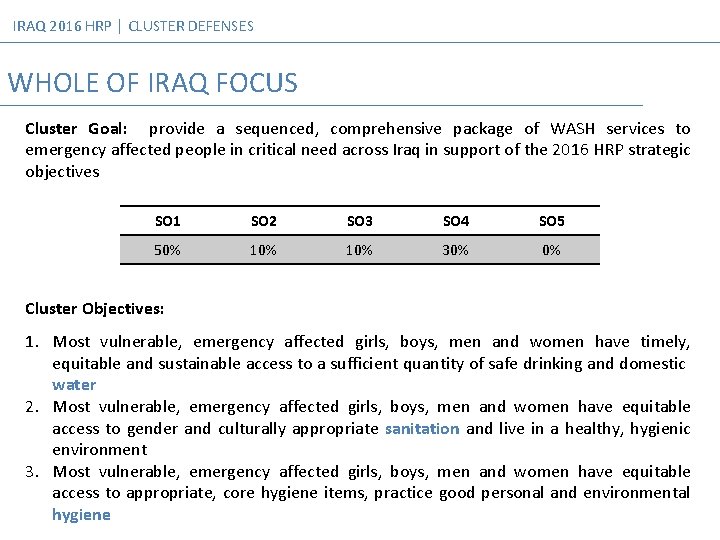 IRAQ 2016 HRP | CLUSTER DEFENSES

WHOLE OF IRAQ FOCUS

Cluster Goal: provide a sequenced, comprehensive package of WASH services to emergency affected people in critical need across Iraq in support of the 2016 HRP strategic objectives

| SO1 | SO2 | SO3 | SO4 | SO5 |
|---|---|---|---|---|
| 50% | 10% | 10% | 30% | 0% |

Cluster Objectives:

1. Most vulnerable, emergency affected girls, boys, men and women have timely, equitable and sustainable access to a sufficient quantity of safe drinking and domestic water
2. Most vulnerable, emergency affected girls, boys, men and women have equitable access to gender and culturally appropriate sanitation and live in a healthy, hygienic environment
3. Most vulnerable, emergency affected girls, boys, men and women have equitable access to appropriate, core hygiene items, practice good personal and environmental hygiene